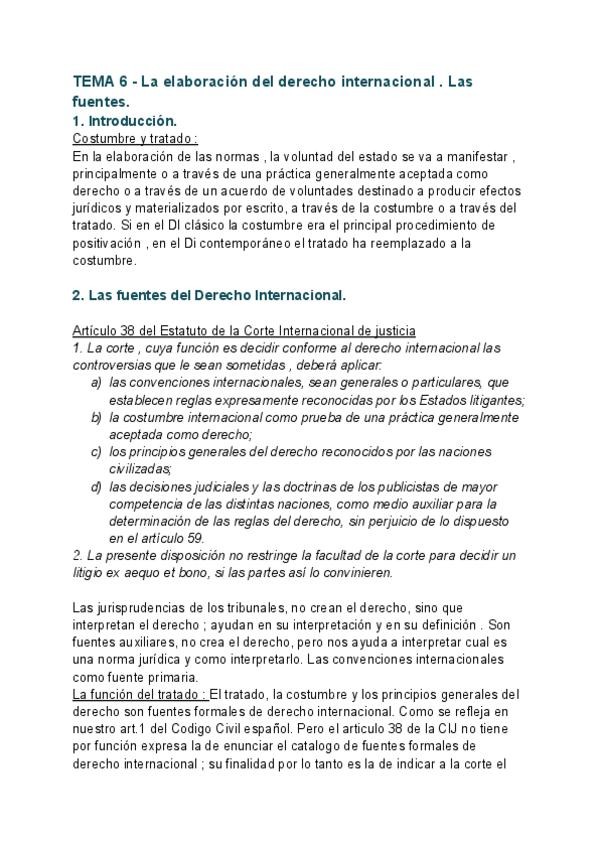 TEMA 6 - La elaboración del derecho internacional . Las fuentes.

1. Introducción.

Costumbre y tratado :

En la elaboración de las normas , la voluntad del estado se va a manifestar , principalmente o a través de una práctica generalmente aceptada como derecho o a través de un acuerdo de voluntades destinado a producir efectos jurídicos y materializados por escrito, a través de la costumbre o a través del tratado. Si en el DI clásico la costumbre era el principal procedimiento de positivación , en el Di contemporáneo el tratado ha reemplazado a la costumbre.

2. Las fuentes del Derecho Internacional.

Artículo 38 del Estatuto de la Corte Internacional de justicia

1. La corte , cuya función es decidir conforme al derecho internacional las controversias que le sean sometidas , deberá aplicar:

a) las convenciones internacionales, sean generales o particulares, que establecen reglas expresamente reconocidas por los Estados litigantes;
b) la costumbre internacional como prueba de una práctica generalmente aceptada como derecho;
c) los principios generales del derecho reconocidos por las naciones civilizadas;
d) las decisiones judiciales y las doctrinas de los publicistas de mayor competencia de las distintas naciones, como medio auxiliar para la determinación de las reglas del derecho, sin perjuicio de lo dispuesto en el artículo 59.

2. La presente disposición no restringe la facultad de la corte para decidir un litigio ex aequo et bono, si las partes así lo convinieren.

Las jurisprudencias de los tribunales, no crean el derecho, sino que interpretan el derecho ; ayudan en su interpretación y en su definición . Son fuentes auxiliares, no crea el derecho, pero nos ayuda a interpretar cual es una norma jurídica y como interpretarlo. Las convenciones internacionales como fuente primaria.

La función del tratado : El tratado, la costumbre y los principios generales del derecho son fuentes formales de derecho internacional. Como se refleja en nuestro art.1 del Codigo Civil español. Pero el articulo 38 de la CIJ no tiene por función expresa la de enunciar el catalogo de fuentes formales de derecho internacional ; su finalidad por lo tanto es la de indicar a la corte el